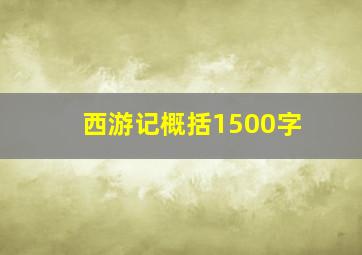 西游记概括1500字